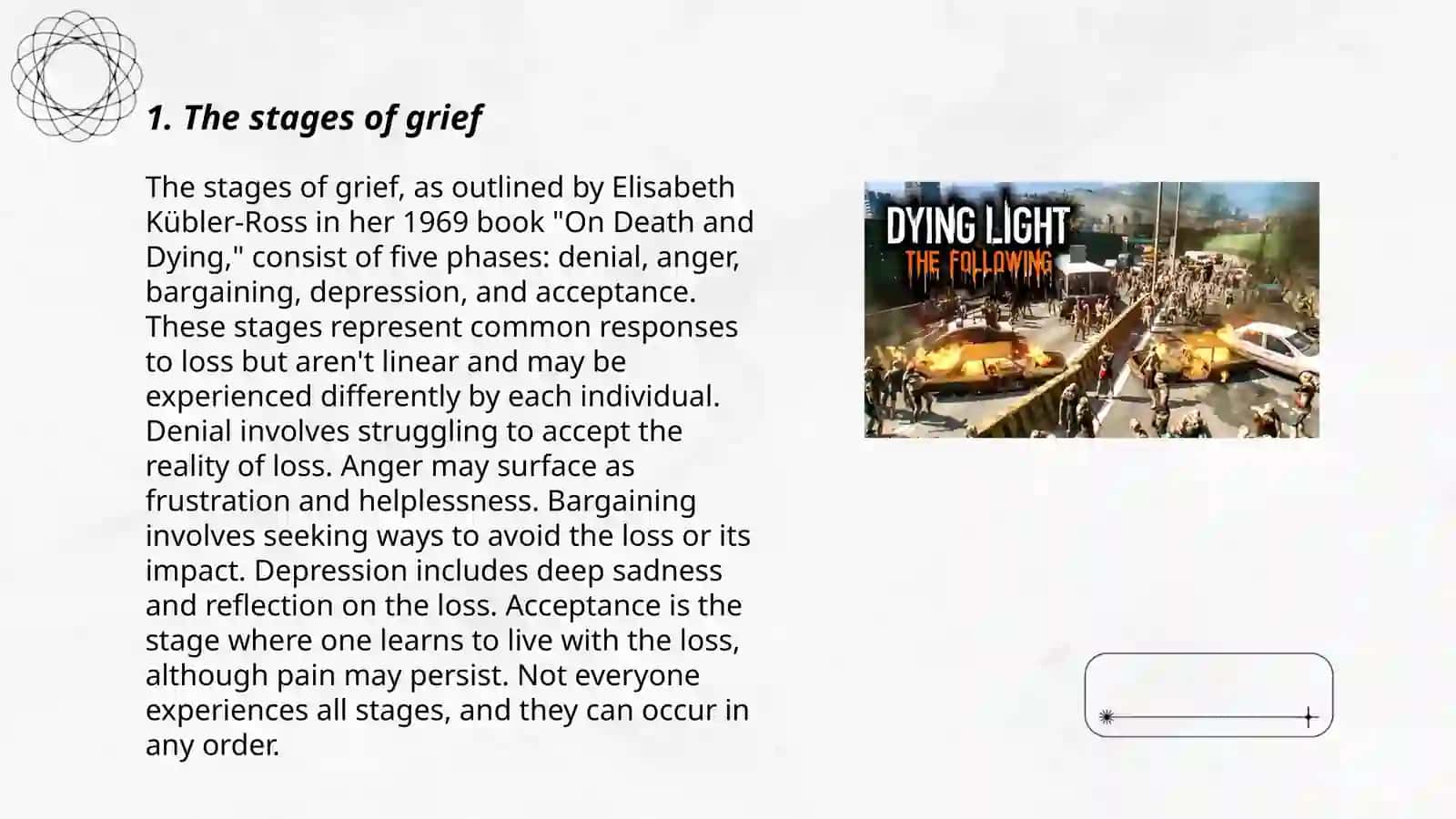 1. The stages of grief

The stages of grief, as outlined by Elisabeth Kübler-Ross in her 1969 book "On Death and Dying," consist of five phases: denial, anger, bargaining, depression, and acceptance. These stages represent common responses to loss but aren't linear and may be experienced differently by each individual. Denial involves struggling to accept the reality of loss. Anger may surface as frustration and helplessness. Bargaining involves seeking ways to avoid the loss or its impact. Depression includes deep sadness and reflection on the loss. Acceptance is the stage where one learns to live with the loss, although pain may persist. Not everyone experiences all stages, and they can occur in any order.

DYING LIGHT
THE FOLLOWING